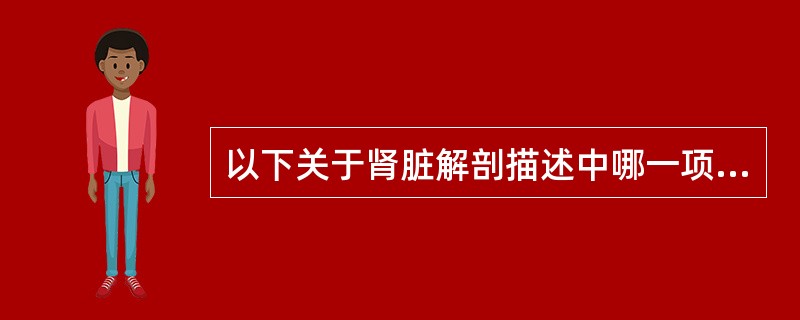 以下关于肾脏解剖描述中哪一项...